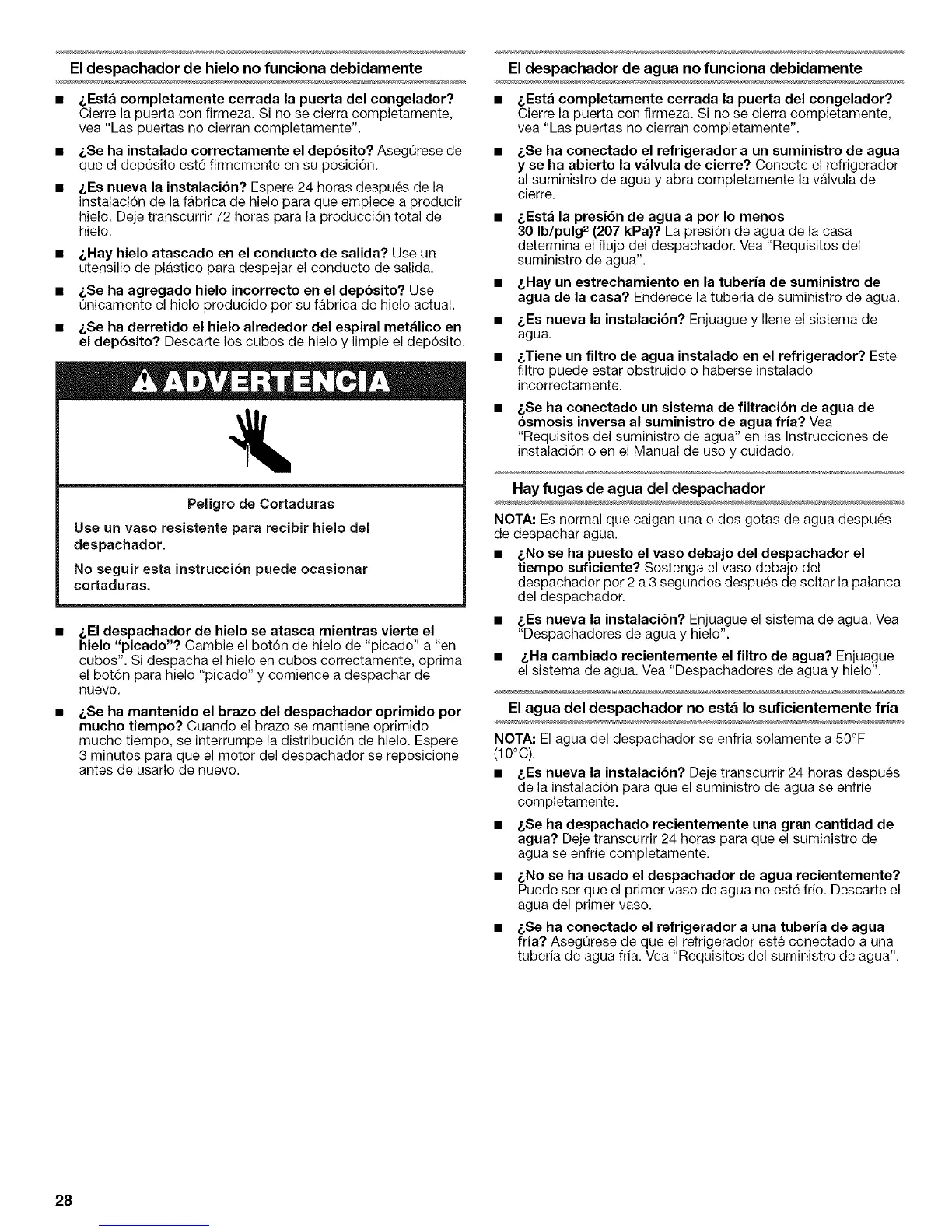 El despachador de hielo no funciona debidamente

■ ¿Está completamente cerrada la puerta del congelador? Cierre la puerta con firmeza. Si no se cierra completamente, vea "Las puertas no cierran completamente".

■ ¿Se ha instalado correctamente el depósito? Asegúrese de que el depósito esté firmemente en su posición.

■ ¿Es nueva la instalación? Espere 24 horas después de la instalación de la fábrica de hielo para que empiece a producir hielo. Deje transcurrir 72 horas para la producción total de hielo.

■ ¿Hay hielo atascado en el conducto de salida? Use un utensilio de plástico para despejar el conducto de salida.

■ ¿Se ha agregado hielo incorrecto en el depósito? Use únicamente el hielo producido por su fábrica de hielo actual.

■ ¿Se ha derretido el hielo alrededor del espiral metálico en el depósito? Descarte los cubos de hielo y limpie el depósito.

ADVERTENCIA

Peligro de Cortaduras

Use un vaso resistente para recibir hielo del despachador.

No seguir esta instrucción puede ocasionar cortaduras.

■ ¿El despachador de hielo se atasca mientras vierte el hielo "picado"? Cambie el botón de hielo de "picado" a "en cubos". Si despacha el hielo en cubos correctamente, oprima el botón para hielo "picado" y comience a despachar de nuevo.

■ ¿Se ha mantenido el brazo del despachador oprimido por mucho tiempo? Cuando el brazo se mantiene oprimido mucho tiempo, se interrumpe la distribución de hielo. Espere 3 minutos para que el motor del despachador se reposicione antes de usarlo de nuevo.

El despachador de agua no funciona debidamente

■ ¿Está completamente cerrada la puerta del congelador? Cierre la puerta con firmeza. Si no se cierra completamente, vea "Las puertas no cierran completamente".

■ ¿Se ha conectado el refrigerador a un suministro de agua y se ha abierto la válvula de cierre? Conecte el refrigerador al suministro de agua y abra completamente la válvula de cierre.

■ ¿Está la presión de agua a por lo menos 30 lb/pulg$^2$ (207 kPa)? La presión de agua de la casa determina el flujo del despachador. Vea "Requisitos del suministro de agua".

■ ¿Hay un estrechamiento en la tubería de suministro de agua de la casa? Enderece la tubería de suministro de agua.

■ ¿Es nueva la instalación? Enjuague y llene el sistema de agua.

■ ¿Tiene un filtro de agua instalado en el refrigerador? Este filtro puede estar obstruido o haberse instalado incorrectamente.

■ ¿Se ha conectado un sistema de filtración de agua de ósmosis inversa al suministro de agua fría? Vea "Requisitos del suministro de agua" en las Instrucciones de instalación o en el Manual de uso y cuidado.

Hay fugas de agua del despachador

NOTA: Es normal que caigan una o dos gotas de agua después de despachar agua.

■ ¿No se ha puesto el vaso debajo del despachador el tiempo suficiente? Sostenga el vaso debajo del despachador por 2 a 3 segundos después de soltar la palanca del despachador.

■ ¿Es nueva la instalación? Enjuague el sistema de agua. Vea "Despachadores de agua y hielo".

■ ¿Ha cambiado recientemente el filtro de agua? Enjuague el sistema de agua. Vea "Despachadores de agua y hielo".

El agua del despachador no está lo suficientemente fría

NOTA: El agua del despachador se enfría solamente a 50°F (10°C).

■ ¿Es nueva la instalación? Deje transcurrir 24 horas después de la instalación para que el suministro de agua se enfríe completamente.

■ ¿Se ha despachado recientemente una gran cantidad de agua? Deje transcurrir 24 horas para que el suministro de agua se enfríe completamente.

■ ¿No se ha usado el despachador de agua recientemente? Puede ser que el primer vaso de agua no esté frío. Descarte el agua del primer vaso.

■ ¿Se ha conectado el refrigerador a una tubería de agua fría? Asegúrese de que el refrigerador esté conectado a una tubería de agua fría. Vea "Requisitos del suministro de agua".

28